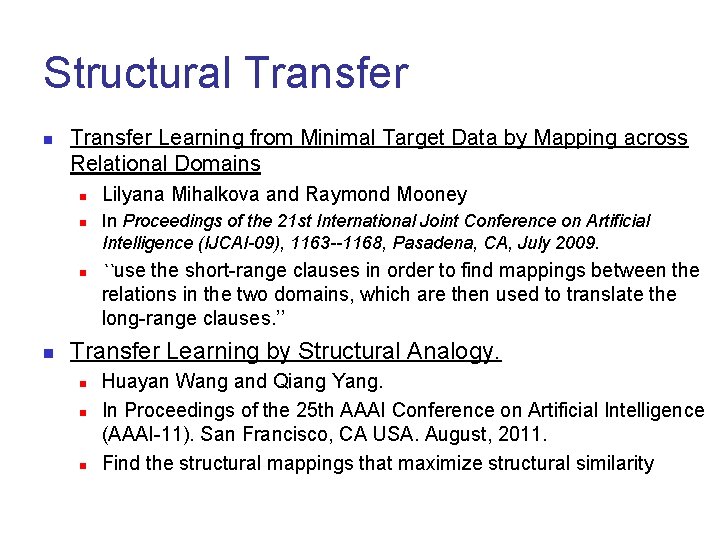 Structural Transfer

• Transfer Learning from Minimal Target Data by Mapping across Relational Domains

• Lilyana Mihalkova and Raymond Mooney

• In Proceedings of the 21st International Joint Conference on Artificial Intelligence (IJCAI-09), 1163--1168, Pasadena, CA, July 2009.

• ``use the short-range clauses in order to find mappings between the relations in the two domains, which are then used to translate the long-range clauses.''

• Transfer Learning by Structural Analogy.

• Huayan Wang and Qiang Yang.

• In Proceedings of the 25th AAAI Conference on Artificial Intelligence (AAAI-11). San Francisco, CA USA. August, 2011.

• Find the structural mappings that maximize structural similarity